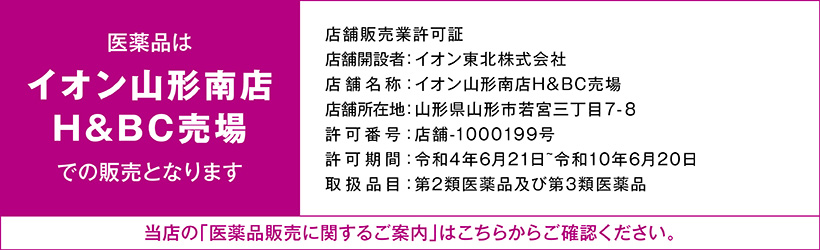 医薬品は
イオン山形南店
H&BC売場
での販売となります

店舗販売業許可証
店舗開設者：イオン東北株式会社
店舗名称：イオン山形南店H&BC売場
店舗所在地：山形県山形市若宮三丁目7-8
許可番号：店舗-1000199号
許可期間：令和4年6月21日~令和10年6月20日
取扱品目：第2類医薬品及び第3類医薬品

当店の「医薬品販売に関するご案内」はこちらからご確認ください。